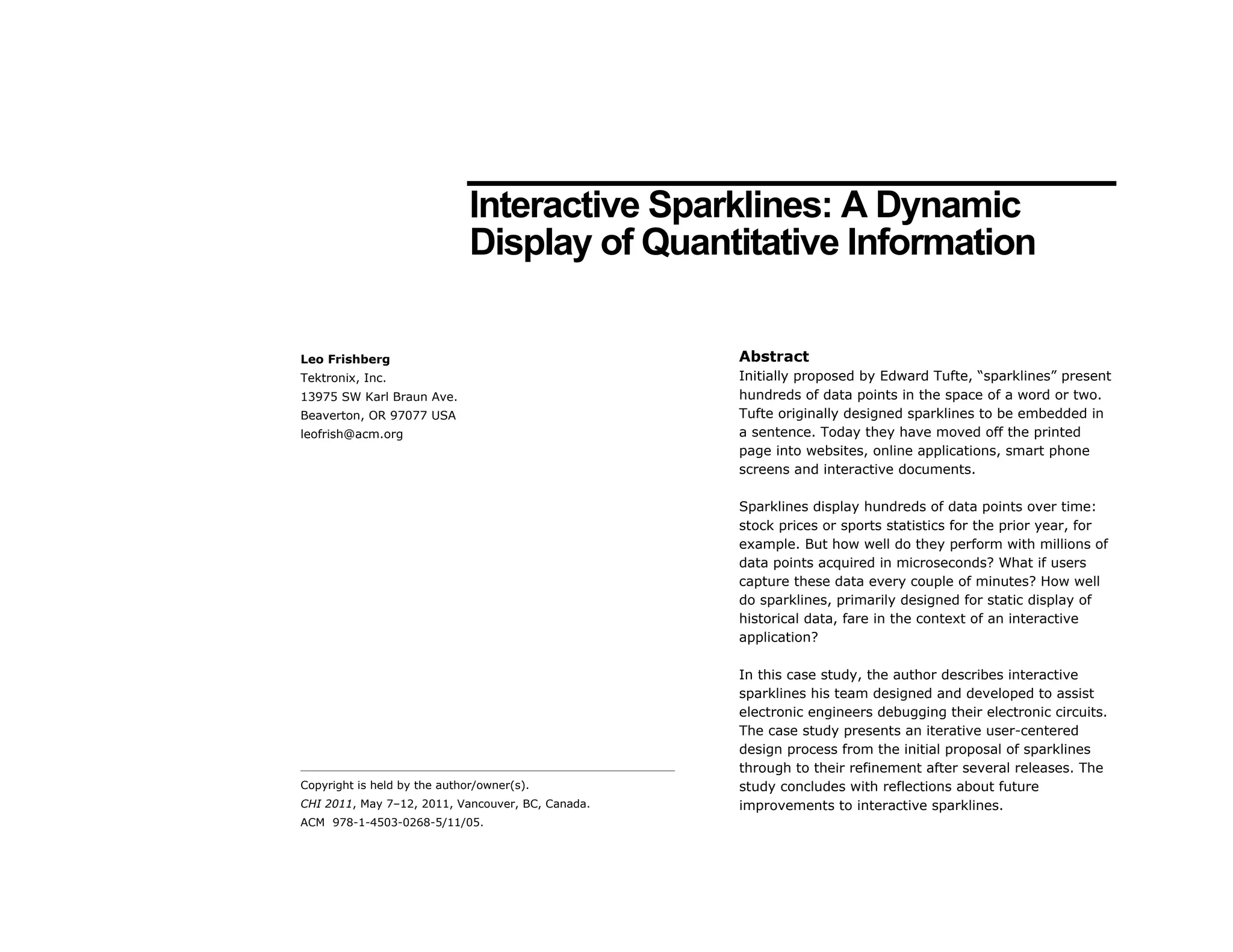 Interactive Sparklines: A Dynamic Display of Quantitative Information

Leo Frishberg
Tektronix, Inc.
13975 SW Karl Braun Ave.
Beaverton, OR 97077 USA
leofrish@acm.org

Copyright is held by the author/owner(s).
CHI 2011, May 7–12, 2011, Vancouver, BC, Canada.
ACM 978-1-4503-0268-5/11/05.

Abstract
Initially proposed by Edward Tufte, “sparklines” present hundreds of data points in the space of a word or two. Tufte originally designed sparklines to be embedded in a sentence. Today they have moved off the printed page into websites, online applications, smart phone screens and interactive documents.

Sparklines display hundreds of data points over time: stock prices or sports statistics for the prior year, for example. But how well do they perform with millions of data points acquired in microseconds? What if users capture these data every couple of minutes? How well do sparklines, primarily designed for static display of historical data, fare in the context of an interactive application?

In this case study, the author describes interactive sparklines his team designed and developed to assist electronic engineers debugging their electronic circuits. The case study presents an iterative user-centered design process from the initial proposal of sparklines through to their refinement after several releases. The study concludes with reflections about future improvements to interactive sparklines.